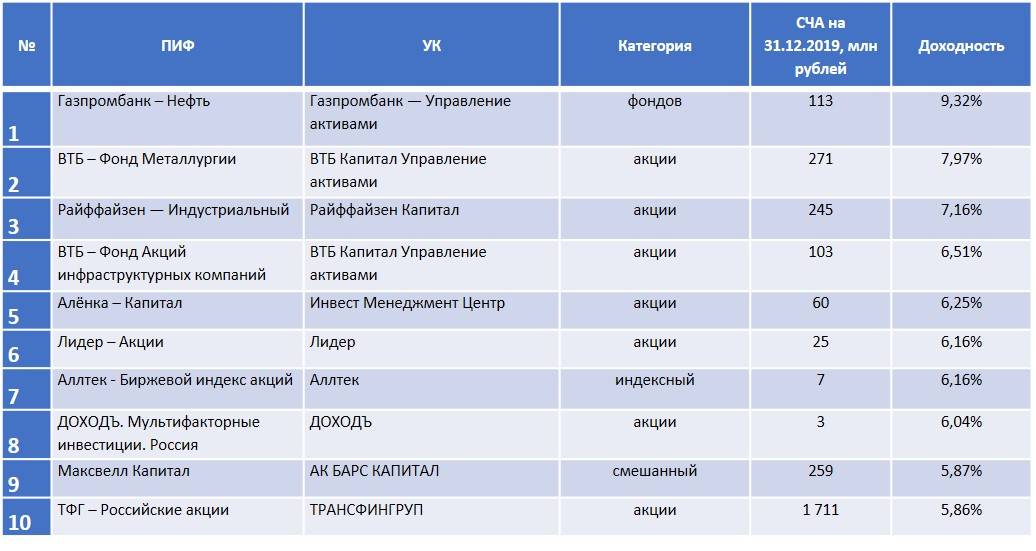 | № | ПИФ | УК | Категория | СЧА на 31.12.2019, млн рублей | Доходность |
|---|---|---|---|---|---|
| 1 | Газпромбанк – Нефть | Газпромбанк — Управление активами | фондов | 113 | 9,32% |
| 2 | ВТБ – Фонд Металлургии | ВТБ Капитал Управление активами | акции | 271 | 7,97% |
| 3 | Райффайзен — Индустриальный | Райффайзен Капитал | акции | 245 | 7,16% |
| 4 | ВТБ – Фонд Акций инфраструктурных компаний | ВТБ Капитал Управление активами | акции | 103 | 6,51% |
| 5 | Алёнка – Капитал | Инвест Менеджмент Центр | акции | 60 | 6,25% |
| 6 | Лидер – Акции | Лидер | акции | 25 | 6,16% |
| 7 | Аллтек - Биржевой индекс акций | Аллтек | индексный | 7 | 6,16% |
| 8 | ДОХОДЪ. Мультифакторные инвестиции. Россия | ДОХОДЪ | акции | 3 | 6,04% |
| 9 | Максвелл Капитал | АК БАРС КАПИТАЛ | смешанный | 259 | 5,87% |
| 10 | ТФГ – Российские акции | ТРАНСФИНГРУП | акции | 1 711 | 5,86% |